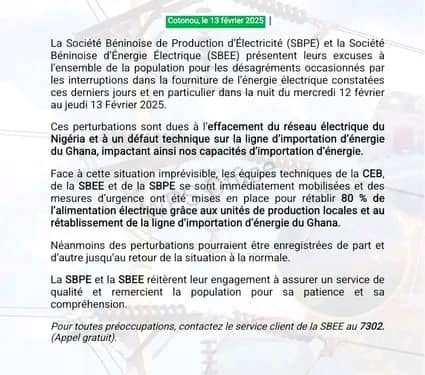 Cotonou, le 13 février 2025

La Société Béninoise de Production d'Électricité (SBPE) et la Société Béninoise d'Énergie Électrique (SBEE) présentent leurs excuses à l'ensemble de la population pour les désagréments occasionnés par les interruptions dans la fourniture de l'énergie électrique constatées ces derniers jours et en particulier dans la nuit du mercredi 12 février au jeudi 13 Février 2025.

Ces perturbations sont dues à l'effacement du réseau électrique du Nigéria et à un défaut technique sur la ligne d'importation d'énergie du Ghana, impactant ainsi nos capacités d'importation d'énergie.

Face à cette situation imprévisible, les équipes techniques de la CEB, de la SBEE et de la SBPE se sont immédiatement mobilisées et des mesures d'urgence ont été mises en place pour rétablir 80 % de l'alimentation électrique grâce aux unités de production locales et au rétablissement de la ligne d'importation d'énergie du Ghana.

Néanmoins des perturbations pourraient être enregistrées de part et d'autre jusqu'au retour de la situation à la normale.

La SBPE et la SBEE réitèrent leur engagement à assurer un service de qualité et remercient la population pour sa patience et sa compréhension.

Pour toutes préoccupations, contactez le service client de la SBEE au 7302. (Appel gratuit).